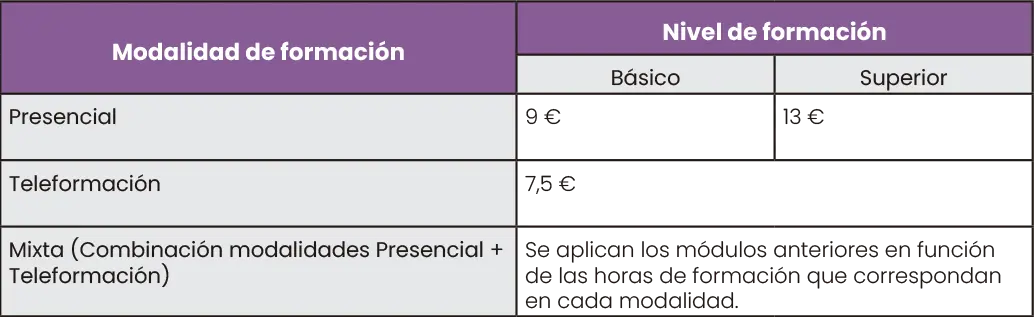 | Modalidad de formación | Nivel de formación | |
|---|---|---|
| | Básico | Superior |
| Presencial | 9 € | 13 € |
| Teleformación | 7,5 € | |
| Mixta (Combinación modalidades Presencial + Teleformación) | Se aplican los módulos anteriores en función de las horas de formación que correspondan en cada modalidad. | |